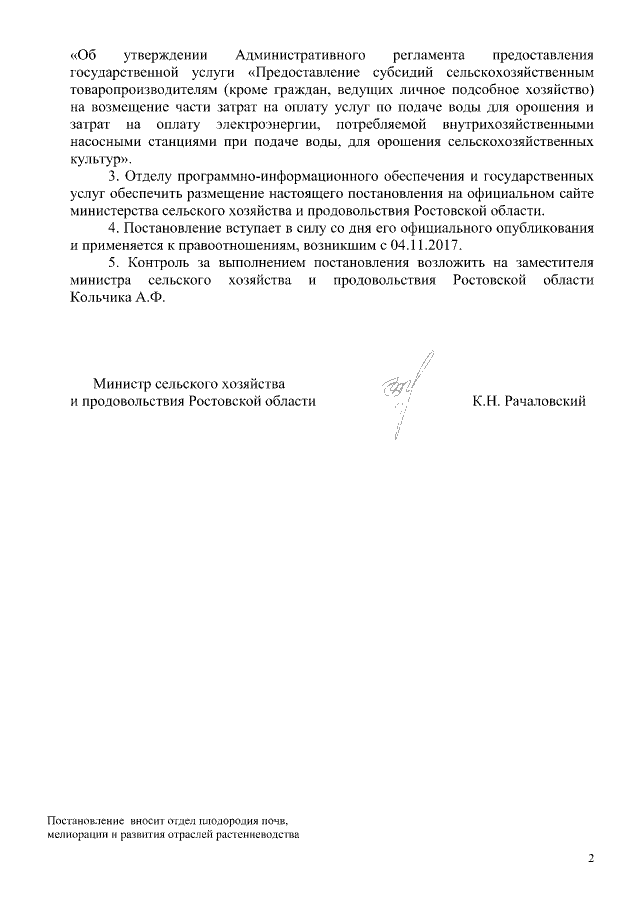 «Об утверждении Административного регламента предоставления государственной услуги «Предоставление субсидий сельскохозяйственным товаропроизводителям (кроме граждан, ведущих личное подсобное хозяйство) на возмещение части затрат на оплату услуг по подаче воды для орошения и затрат на оплату электроэнергии, потребляемой внутрихозяйственными насосными станциями при подаче воды, для орошения сельскохозяйственных культур».

3. Отделу программно-информационного обеспечения и государственных услуг обеспечить размещение настоящего постановления на официальном сайте министерства сельского хозяйства и продовольствия Ростовской области.

4. Постановление вступает в силу со дня его официального опубликования и применяется к правоотношениям, возникшим с 04.11.2017.

5. Контроль за выполнением постановления возложить на заместителя министра сельского хозяйства и продовольствия Ростовской области Кольчика А.Ф.

Министр сельского хозяйства
и продовольствия Ростовской области

К.Н. Рачаловский

Постановление вносит отдел плодородия почв, мелиорации и развития отраслей растениеводства

2